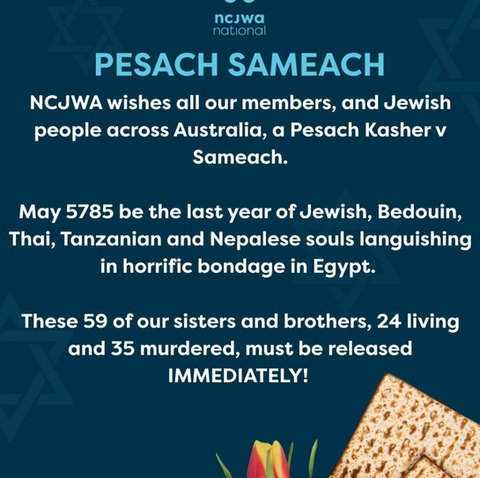 ncjwa
national

PESACH SAMEACH

NCJWA wishes all our members, and Jewish people across Australia, a Pesach Kasher v Sameach.

May 5785 be the last year of Jewish, Bedouin, Thai, Tanzanian and Nepalese souls languishing in horrific bondage in Egypt.

These 59 of our sisters and brothers, 24 living and 35 murdered, must be released IMMEDIATELY!